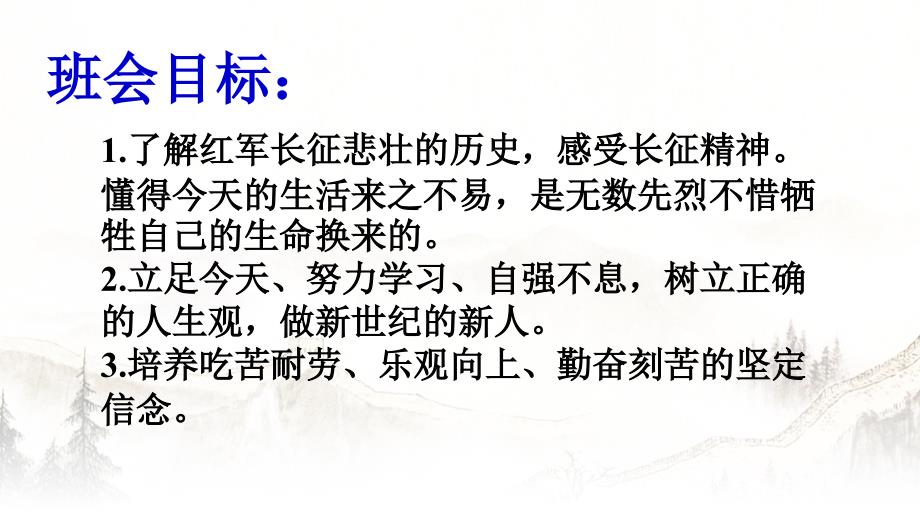 班会目标：

1.了解红军长征悲壮的历史，感受长征精神。懂得今天的生活来之不易，是无数先烈不惜牺牲自己的生命换来的。
2.立足今天、努力学习、自强不息，树立正确的人生观，做新世纪的新人。
3.培养吃苦耐劳、乐观向上、勤奋刻苦的坚定信念。